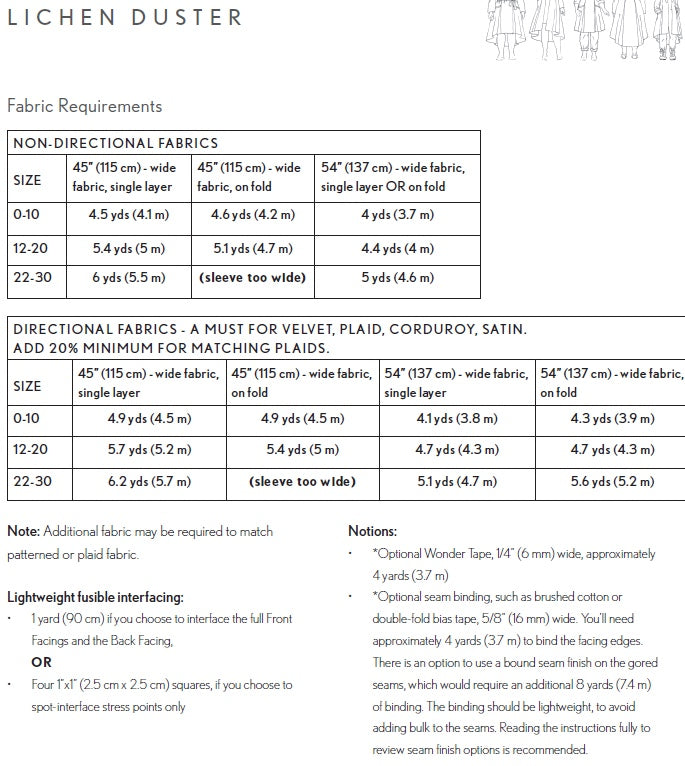 LICHEN DUSTER

Fabric Requirements

| NON-DIRECTIONAL FABRICS | | | |
|---|---|---|---|
| SIZE | 45" (115 cm) - wide fabric, single layer | 45" (115 cm) - wide fabric, on fold | 54" (137 cm) - wide fabric, single layer OR on fold |
| 0-10 | 4.5 yds (4.1 m) | 4.6 yds (4.2 m) | 4 yds (3.7 m) |
| 12-20 | 5.4 yds (5 m) | 5.1 yds (4.7 m) | 4.4 yds (4 m) |
| 22-30 | 6 yds (5.5 m) | (sleeve too wide) | 5 yds (4.6 m) |

| DIRECTIONAL FABRICS - A MUST FOR VELVET, PLAID, CORDUROY, SATIN. ADD 20% MINIMUM FOR MATCHING PLAIDS. | | | | |
|---|---|---|---|---|
| SIZE | 45" (115 cm) - wide fabric, single layer | 45" (115 cm) - wide fabric, on fold | 54" (137 cm) - wide fabric, single layer | 54" (137 cm) - wide fabric, on fold |
| 0-10 | 4.9 yds (4.5 m) | 4.9 yds (4.5 m) | 4.1 yds (3.8 m) | 4.3 yds (3.9 m) |
| 12-20 | 5.7 yds (5.2 m) | 5.4 yds (5 m) | 4.7 yds (4.3 m) | 4.7 yds (4.3 m) |
| 22-30 | 6.2 yds (5.7 m) | (sleeve too wide) | 5.1 yds (4.7 m) | 5.6 yds (5.2 m) |

Note: Additional fabric may be required to match patterned or plaid fabric.

Lightweight fusible interfacing:
• 1 yard (90 cm) if you choose to interface the full Front Facings and the Back Facing,
OR
• Four 1"x1" (2.5 cm x 2.5 cm) squares, if you choose to spot-interface stress points only

Notions:
• *Optional Wonder Tape, 1/4" (6 mm) wide, approximately 4 yards (3.7 m)
• *Optional seam binding, such as brushed cotton or double-fold bias tape, 5/8" (16 mm) wide. You'll need approximately 4 yards (3.7 m) to bind the facing edges. There is an option to use a bound seam finish on the gored seams, which would require an additional 8 yards (7.4 m) of binding. The binding should be lightweight, to avoid adding bulk to the seams. Reading the instructions fully to review seam finish options is recommended.